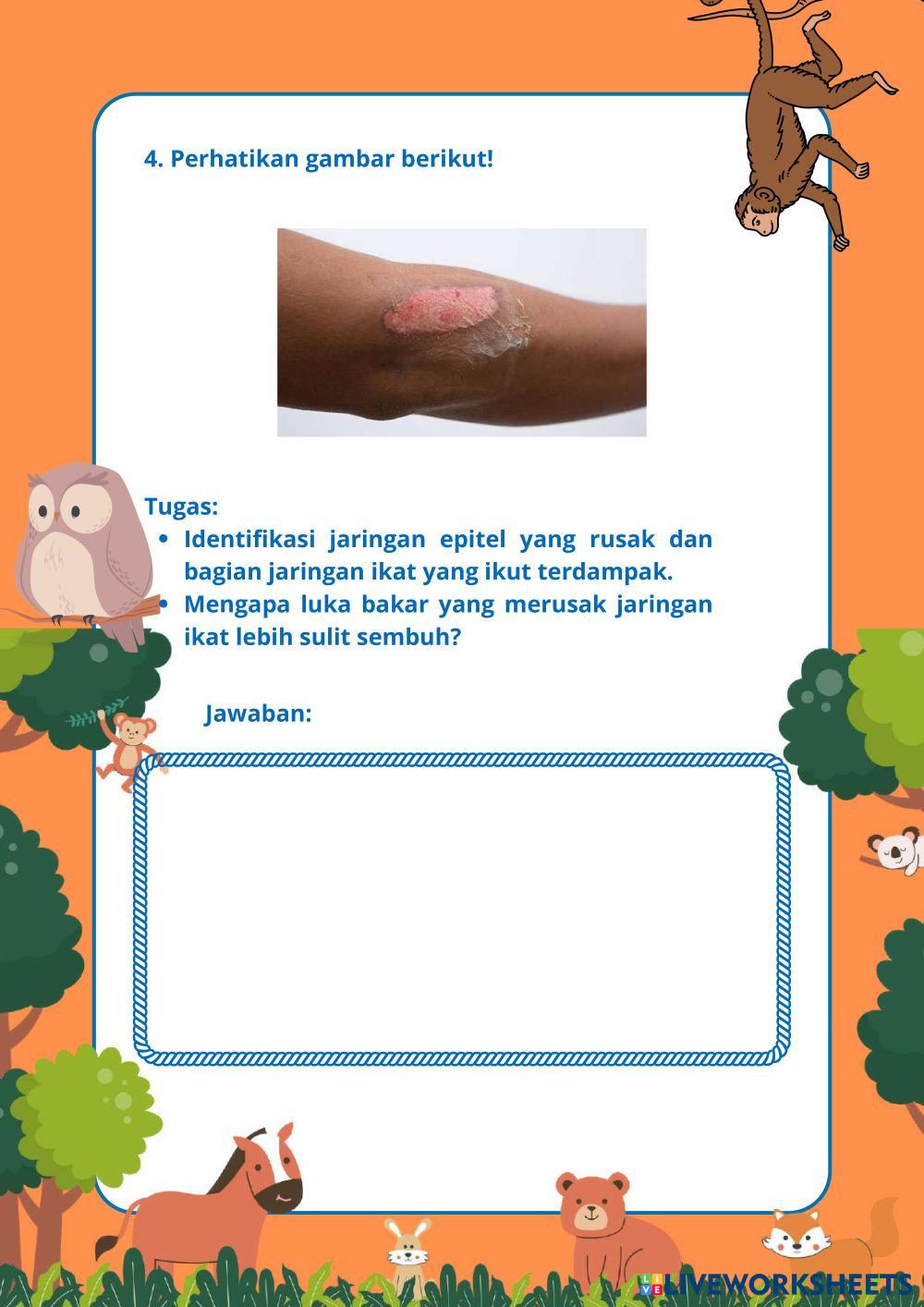 4. Perhatikan gambar berikut!

Tugas:

• Identifikasi jaringan epitel yang rusak dan bagian jaringan ikat yang ikut terdampak.
• Mengapa luka bakar yang merusak jaringan ikat lebih sulit sembuh?

Jawaban:

LIVEWORKSHEETS